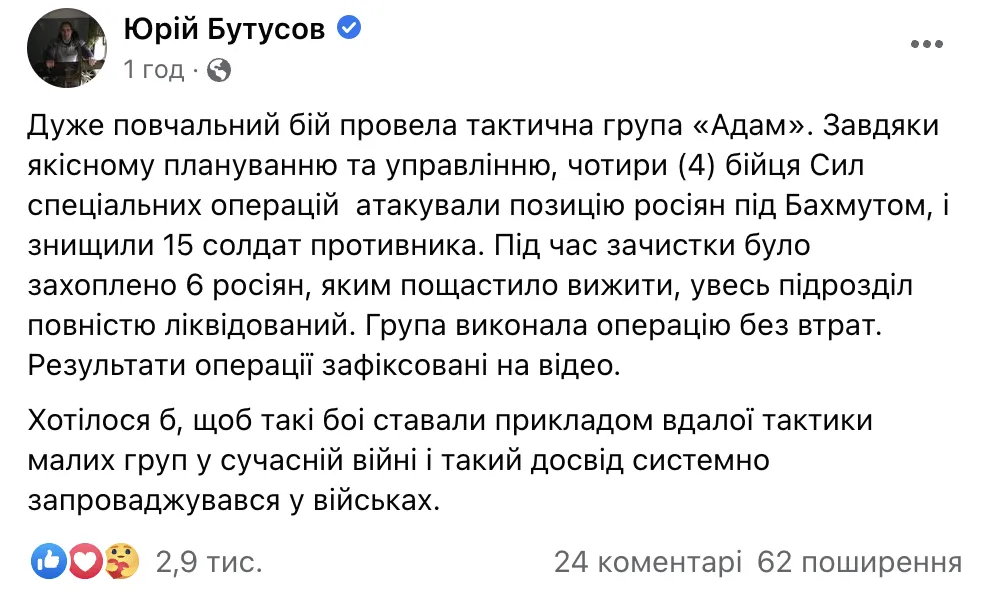 Юрій Бутусов
1 год ·

Дуже повчальний бій провела тактична група «Адам». Завдяки якісному плануванню та управлінню, чотири (4) бійця Сил спеціальних операцій атакували позицію росіян під Бахмутом, і знищили 15 солдат противника. Під час зачистки було захоплено 6 росіян, яким пощастило вижити, увесь підрозділ повністю ліквідований. Група виконала операцію без втрат. Результати операції зафіксовані на відео.

Хотілося б, щоб такі бої ставали прикладом вдалої тактики малих груп у сучасній війні і такий досвід системно запроваджувався у військах.

2,9 тис.
24 коментарі 62 поширення